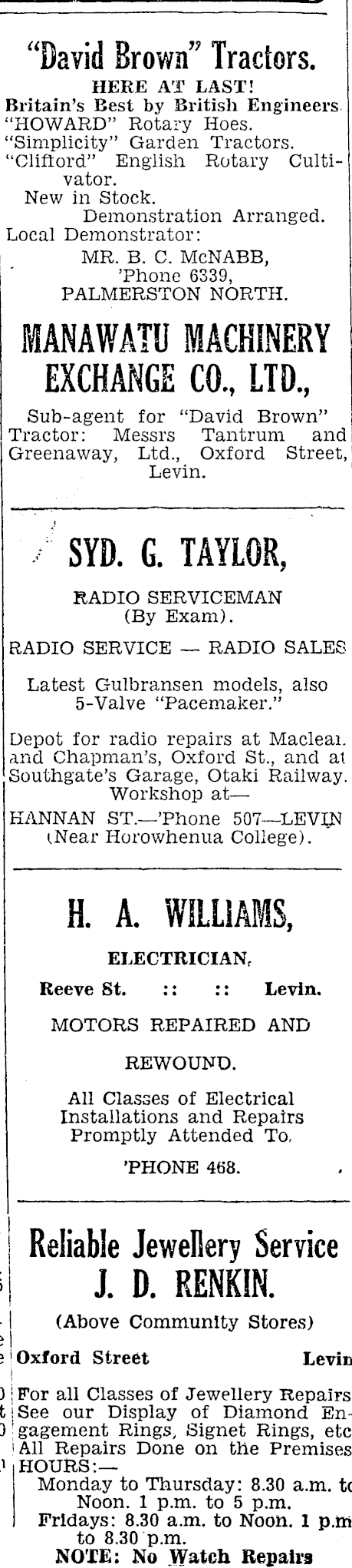 "David Brown" Tractors.

HERE AT LAST!
Britain's Best by British Engineers
"HOWARD" Rotary Hoes.
"Simplicity" Garden Tractors.
"Clifford" English Rotary Cultivator.
New in Stock.
Demonstration Arranged.
Local Demonstrator:
MR. B. C. McNABB,
'Phone 6339,
PALMERSTON NORTH.

MANAWATU MACHINERY EXCHANGE CO., LTD.,

Sub-agent for "David Brown" Tractor: Messrs Tantrum and Greenaway, Ltd., Oxford Street, Levin.

SYD. G. TAYLOR,

RADIO SERVICEMAN
(By Exam).

RADIO SERVICE — RADIO SALES

Latest Gulbransen models, also 5-Valve "Pacemaker."

Depot for radio repairs at Maclean and Chapman's, Oxford St., and at Southgate's Garage, Otaki Railway.
Workshop at—
HANNAN ST.—'Phone 507—LEVIN
(Near Horowhenua College).

H. A. WILLIAMS,

ELECTRICIAN,

Reeve St. :: :: Levin.

MOTORS REPAIRED AND REWOUND.

All Classes of Electrical Installations and Repairs Promptly Attended To.

'PHONE 468.

Reliable Jewellery Service
J. D. RENKIN.

(Above Community Stores)

Oxford Street Levin

For all Classes of Jewellery Repairs
See our Display of Diamond Engagement Rings, Signet Rings, etc
All Repairs Done on the Premises
HOURS:—
Monday to Thursday: 8.30 a.m. to Noon. 1 p.m. to 5 p.m.
Fridays: 8.30 a.m. to Noon. 1 p.m to 8.30 p.m.
NOTE: No Watch Repairs